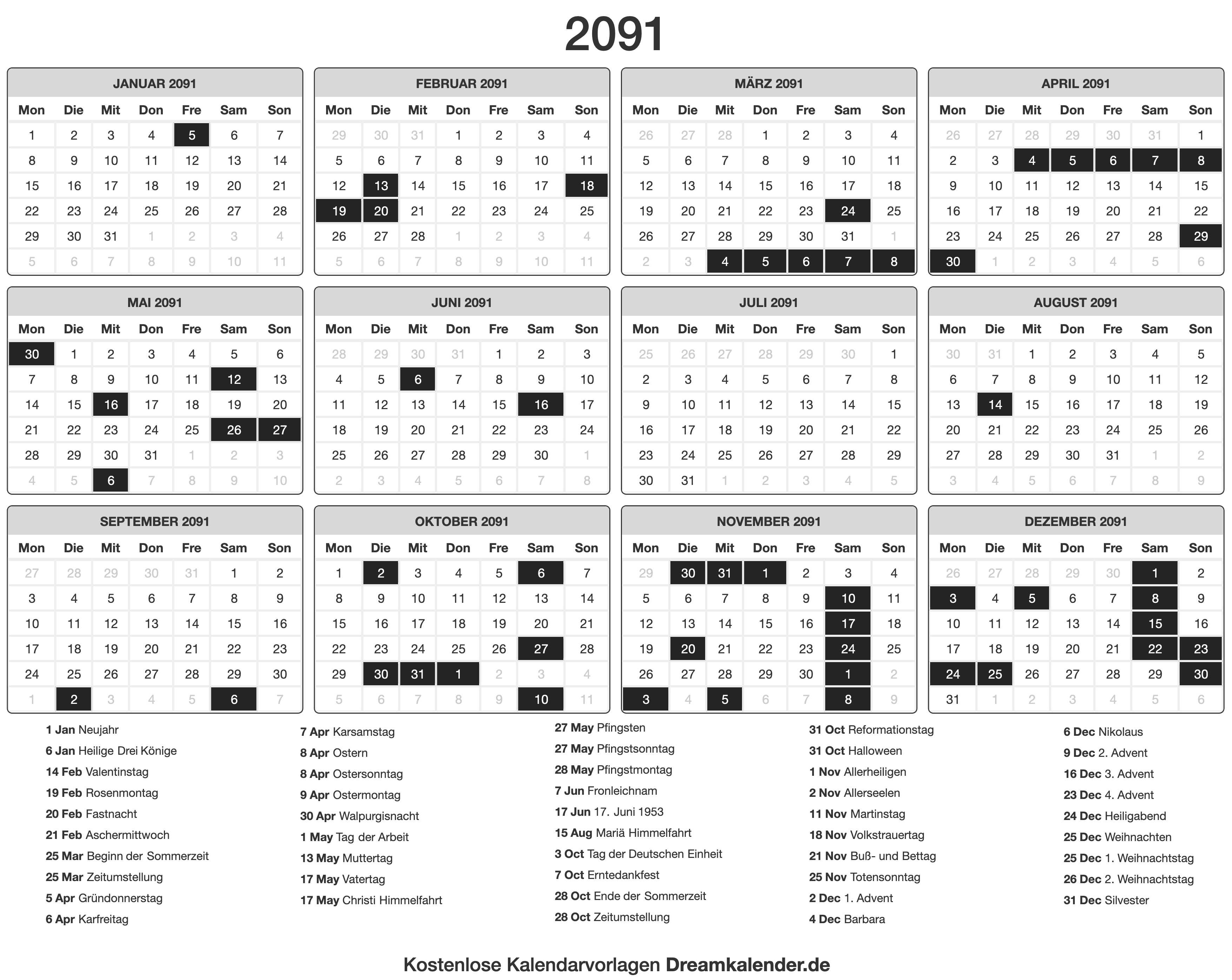 2091

JANUAR 2091

| Mon | Die | Mit | Don | Fre | Sam | Son |
|---|---|---|---|---|---|---|
| 1 | 2 | 3 | 4 | 5 | 6 | 7 |
| 8 | 9 | 10 | 11 | 12 | 13 | 14 |
| 15 | 16 | 17 | 18 | 19 | 20 | 21 |
| 22 | 23 | 24 | 25 | 26 | 27 | 28 |
| 29 | 30 | 31 | 1 | 2 | 3 | 4 |
| 5 | 6 | 7 | 8 | 9 | 10 | 11 |

FEBRUAR 2091

| Mon | Die | Mit | Don | Fre | Sam | Son |
|---|---|---|---|---|---|---|
| 29 | 30 | 31 | 1 | 2 | 3 | 4 |
| 5 | 6 | 7 | 8 | 9 | 10 | 11 |
| 12 | 13 | 14 | 15 | 16 | 17 | 18 |
| 19 | 20 | 21 | 22 | 23 | 24 | 25 |
| 26 | 27 | 28 | 1 | 2 | 3 | 4 |
| 5 | 6 | 7 | 8 | 9 | 10 | 11 |

MÄRZ 2091

| Mon | Die | Mit | Don | Fre | Sam | Son |
|---|---|---|---|---|---|---|
| 26 | 27 | 28 | 1 | 2 | 3 | 4 |
| 5 | 6 | 7 | 8 | 9 | 10 | 11 |
| 12 | 13 | 14 | 15 | 16 | 17 | 18 |
| 19 | 20 | 21 | 22 | 23 | 24 | 25 |
| 26 | 27 | 28 | 29 | 30 | 31 | 1 |
| 2 | 3 | 4 | 5 | 6 | 7 | 8 |

APRIL 2091

| Mon | Die | Mit | Don | Fre | Sam | Son |
|---|---|---|---|---|---|---|
| 26 | 27 | 28 | 29 | 30 | 31 | 1 |
| 2 | 3 | 4 | 5 | 6 | 7 | 8 |
| 9 | 10 | 11 | 12 | 13 | 14 | 15 |
| 16 | 17 | 18 | 19 | 20 | 21 | 22 |
| 23 | 24 | 25 | 26 | 27 | 28 | 29 |
| 30 | 1 | 2 | 3 | 4 | 5 | 6 |

MAI 2091

| Mon | Die | Mit | Don | Fre | Sam | Son |
|---|---|---|---|---|---|---|
| 30 | 1 | 2 | 3 | 4 | 5 | 6 |
| 7 | 8 | 9 | 10 | 11 | 12 | 13 |
| 14 | 15 | 16 | 17 | 18 | 19 | 20 |
| 21 | 22 | 23 | 24 | 25 | 26 | 27 |
| 28 | 29 | 30 | 31 | 1 | 2 | 3 |
| 4 | 5 | 6 | 7 | 8 | 9 | 10 |

JUNI 2091

| Mon | Die | Mit | Don | Fre | Sam | Son |
|---|---|---|---|---|---|---|
| 28 | 29 | 30 | 31 | 1 | 2 | 3 |
| 4 | 5 | 6 | 7 | 8 | 9 | 10 |
| 11 | 12 | 13 | 14 | 15 | 16 | 17 |
| 18 | 19 | 20 | 21 | 22 | 23 | 24 |
| 25 | 26 | 27 | 28 | 29 | 30 | 1 |
| 2 | 3 | 4 | 5 | 6 | 7 | 8 |

JULI 2091

| Mon | Die | Mit | Don | Fre | Sam | Son |
|---|---|---|---|---|---|---|
| 25 | 26 | 27 | 28 | 29 | 30 | 1 |
| 2 | 3 | 4 | 5 | 6 | 7 | 8 |
| 9 | 10 | 11 | 12 | 13 | 14 | 15 |
| 16 | 17 | 18 | 19 | 20 | 21 | 22 |
| 23 | 24 | 25 | 26 | 27 | 28 | 29 |
| 30 | 31 | 1 | 2 | 3 | 4 | 5 |

AUGUST 2091

| Mon | Die | Mit | Don | Fre | Sam | Son |
|---|---|---|---|---|---|---|
| 30 | 31 | 1 | 2 | 3 | 4 | 5 |
| 6 | 7 | 8 | 9 | 10 | 11 | 12 |
| 13 | 14 | 15 | 16 | 17 | 18 | 19 |
| 20 | 21 | 22 | 23 | 24 | 25 | 26 |
| 27 | 28 | 29 | 30 | 31 | 1 | 2 |
| 3 | 4 | 5 | 6 | 7 | 8 | 9 |

SEPTEMBER 2091

| Mon | Die | Mit | Don | Fre | Sam | Son |
|---|---|---|---|---|---|---|
| 27 | 28 | 29 | 30 | 31 | 1 | 2 |
| 3 | 4 | 5 | 6 | 7 | 8 | 9 |
| 10 | 11 | 12 | 13 | 14 | 15 | 16 |
| 17 | 18 | 19 | 20 | 21 | 22 | 23 |
| 24 | 25 | 26 | 27 | 28 | 29 | 30 |
| 1 | 2 | 3 | 4 | 5 | 6 | 7 |

OKTOBER 2091

| Mon | Die | Mit | Don | Fre | Sam | Son |
|---|---|---|---|---|---|---|
| 1 | 2 | 3 | 4 | 5 | 6 | 7 |
| 8 | 9 | 10 | 11 | 12 | 13 | 14 |
| 15 | 16 | 17 | 18 | 19 | 20 | 21 |
| 22 | 23 | 24 | 25 | 26 | 27 | 28 |
| 29 | 30 | 31 | 1 | 2 | 3 | 4 |
| 5 | 6 | 7 | 8 | 9 | 10 | 11 |

NOVEMBER 2091

| Mon | Die | Mit | Don | Fre | Sam | Son |
|---|---|---|---|---|---|---|
| 29 | 30 | 31 | 1 | 2 | 3 | 4 |
| 5 | 6 | 7 | 8 | 9 | 10 | 11 |
| 12 | 13 | 14 | 15 | 16 | 17 | 18 |
| 19 | 20 | 21 | 22 | 23 | 24 | 25 |
| 26 | 27 | 28 | 29 | 30 | 1 | 2 |
| 3 | 4 | 5 | 6 | 7 | 8 | 9 |

DEZEMBER 2091

| Mon | Die | Mit | Don | Fre | Sam | Son |
|---|---|---|---|---|---|---|
| 26 | 27 | 28 | 29 | 30 | 1 | 2 |
| 3 | 4 | 5 | 6 | 7 | 8 | 9 |
| 10 | 11 | 12 | 13 | 14 | 15 | 16 |
| 17 | 18 | 19 | 20 | 21 | 22 | 23 |
| 24 | 25 | 26 | 27 | 28 | 29 | 30 |
| 31 | 1 | 2 | 3 | 4 | 5 | 6 |

1 Jan Neujahr
6 Jan Heilige Drei Könige
14 Feb Valentinstag
19 Feb Rosenmontag
20 Feb Fastnacht
21 Feb Aschermittwoch
25 Mar Beginn der Sommerzeit
25 Mar Zeitumstellung
5 Apr Gründonnerstag
6 Apr Karfreitag

7 Apr Karsamstag
8 Apr Ostern
8 Apr Ostersonntag
9 Apr Ostermontag
30 Apr Walpurgisnacht
1 May Tag der Arbeit
13 May Muttertag
17 May Vatertag
17 May Christi Himmelfahrt

27 May Pfingsten
27 May Pfingstsonntag
28 May Pfingstmontag
7 Jun Fronleichnam
17 Jun 17. Juni 1953
15 Aug Mariä Himmelfahrt
3 Oct Tag der Deutschen Einheit
7 Oct Erntedankfest
28 Oct Ende der Sommerzeit
28 Oct Zeitumstellung

31 Oct Reformationstag
31 Oct Halloween
1 Nov Allerheiligen
2 Nov Allerseelen
11 Nov Martinstag
18 Nov Volkstrauertag
21 Nov Buß- und Bettag
25 Nov Totensonntag
2 Dec 1. Advent
4 Dec Barbara

6 Dec Nikolaus
9 Dec 2. Advent
16 Dec 3. Advent
23 Dec 4. Advent
24 Dec Heiligabend
25 Dec Weihnachten
25 Dec 1. Weihnachtstag
26 Dec 2. Weihnachtstag
31 Dec Silvester

Kostenlose Kalendarvorlagen Dreamkalender.de